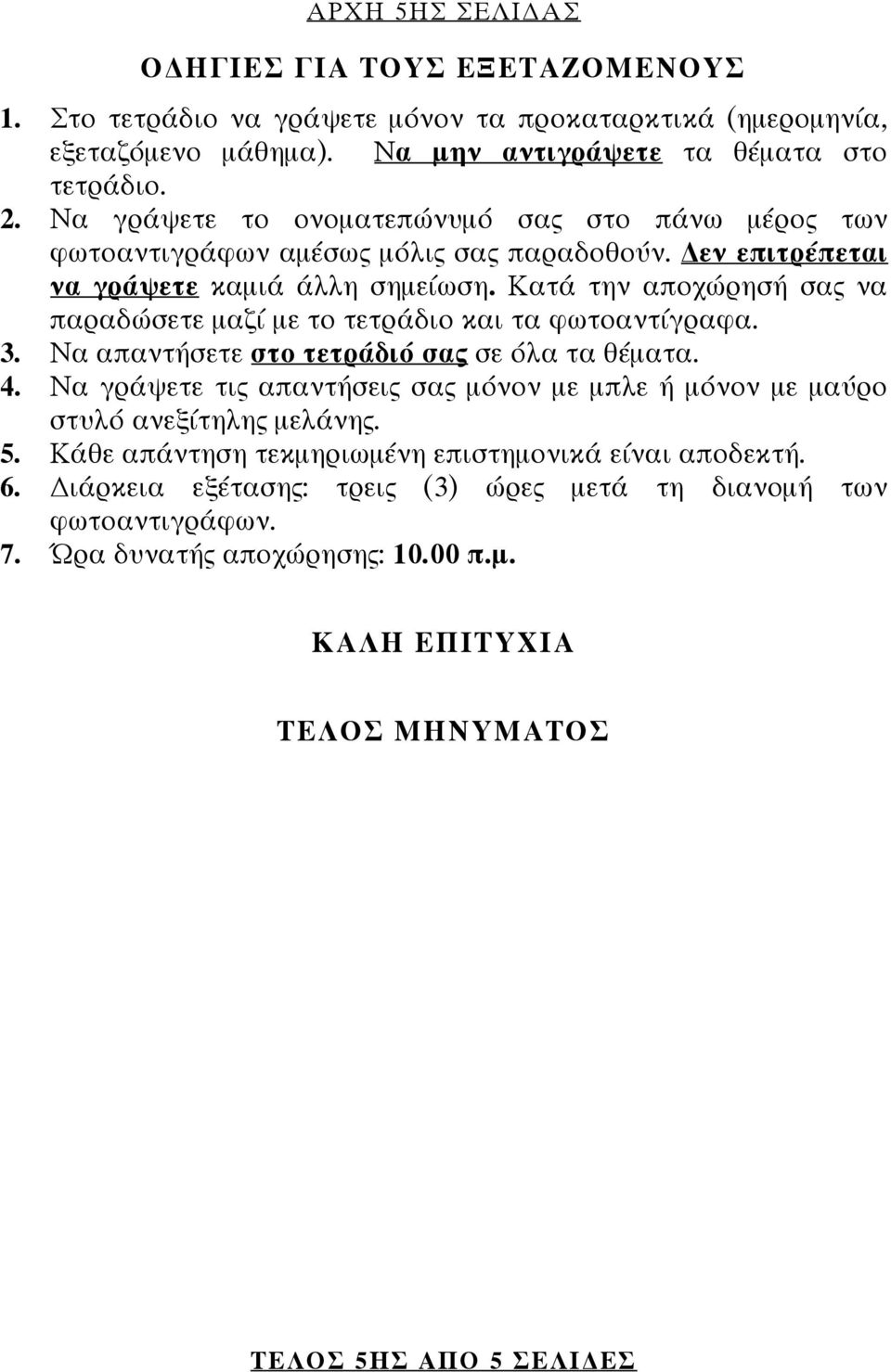 ΑΡΧΗ 5ΗΣ ΣΕΛΙΔΑΣ

ΟΔΗΓΙΕΣ ΓΙΑ ΤΟΥΣ ΕΞΕΤΑΖΟΜΕΝΟΥΣ

1. Στο τετράδιο να γράψετε μόνον τα προκαταρκτικά (ημερομηνία, εξεταζόμενο μάθημα). Να μην αντιγράψετε τα θέματα στο τετράδιο.
2. Να γράψετε το ονοματεπώνυμό σας στο πάνω μέρος των φωτοαντιγράφων αμέσως μόλις σας παραδοθούν. Δεν επιτρέπεται να γράψετε καμιά άλλη σημείωση. Κατά την αποχώρησή σας να παραδώσετε μαζί με το τετράδιο και τα φωτοαντίγραφα.
3. Να απαντήσετε στο τετράδιό σας σε όλα τα θέματα.
4. Να γράψετε τις απαντήσεις σας μόνον με μπλε ή μόνον με μαύρο στυλό ανεξίτηλης μελάνης.
5. Κάθε απάντηση τεκμηριωμένη επιστημονικά είναι αποδεκτή.
6. Διάρκεια εξέτασης: τρεις (3) ώρες μετά τη διανομή των φωτοαντιγράφων.
7. Ώρα δυνατής αποχώρησης: 10.00 π.μ.

ΚΑΛΗ ΕΠΙΤΥΧΙΑ

ΤΕΛΟΣ ΜΗΝΥΜΑΤΟΣ

ΤΕΛΟΣ 5ΗΣ ΑΠΟ 5 ΣΕΛΙΔΕΣ